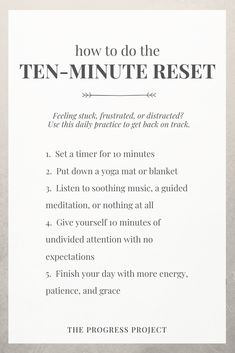 how to do the
TEN-MINUTE RESET

Feeling stuck, frustrated, or distracted?
Use this daily practice to get back on track.

1. Set a timer for 10 minutes
2. Put down a yoga mat or blanket
3. Listen to soothing music, a guided meditation, or nothing at all
4. Give yourself 10 minutes of undivided attention with no expectations
5. Finish your day with more energy, patience, and grace

THE PROGRESS PROJECT